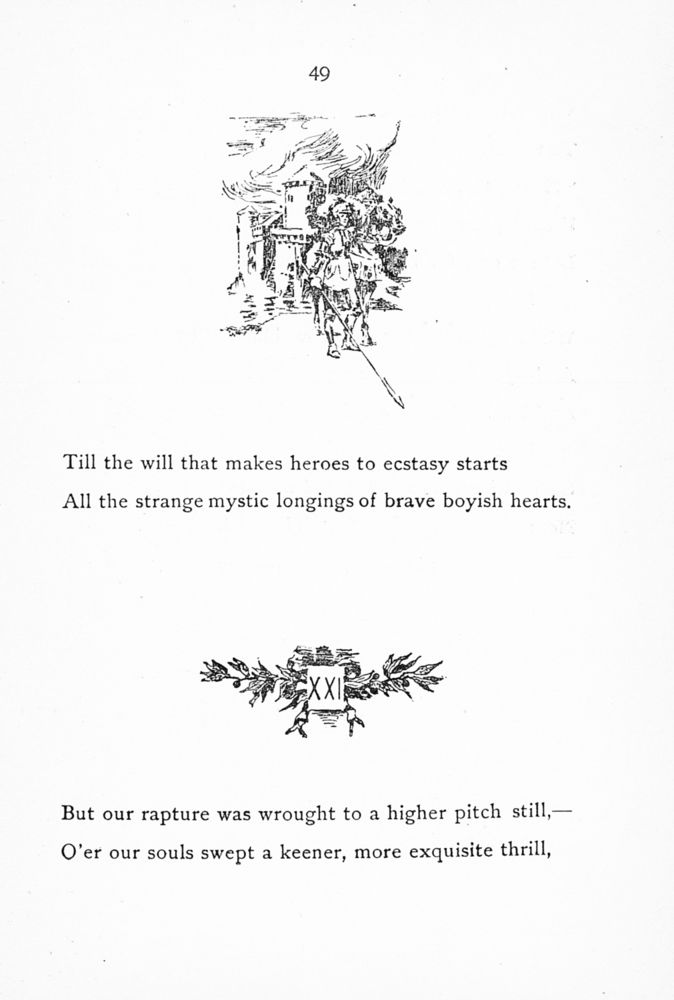 49

Till the will that makes heroes to ecstasy starts
All the strange mystic longings of brave boyish hearts.

XXI

But our rapture was wrought to a higher pitch still,—
O'er our souls swept a keener, more exquisite thrill,